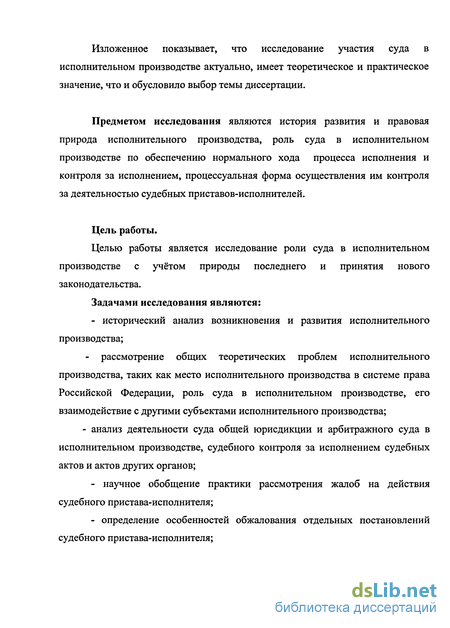 Изложенное показывает, что исследование участия суда в исполнительном производстве актуально, имеет теоретическое и практическое значение, что и обусловило выбор темы диссертации.

Предметом исследования являются история развития и правовая природа исполнительного производства, роль суда в исполнительном производстве по обеспечению нормального хода процесса исполнения и контроля за исполнением, процессуальная форма осуществления им контроля за деятельностью судебных приставов-исполнителей.

Цель работы.

Целью работы является исследование роли суда в исполнительном производстве с учётом природы последнего и принятия нового законодательства.

Задачами исследования являются:

- исторический анализ возникновения и развития исполнительного производства;

- рассмотрение общих теоретических проблем исполнительного производства, таких как место исполнительного производства в системе права Российской Федерации, роль суда в исполнительном производстве, его взаимодействие с другими субъектами исполнительного производства;

- анализ деятельности суда общей юрисдикции и арбитражного суда в исполнительном производстве, судебного контроля за исполнением судебных актов и актов других органов;

- научное обобщение практики рассмотрения жалоб на действия судебного пристава-исполнителя;

- определение особенностей обжалования отдельных постановлений судебного пристава-исполнителя;

dsLib.net
библиотека диссертаций